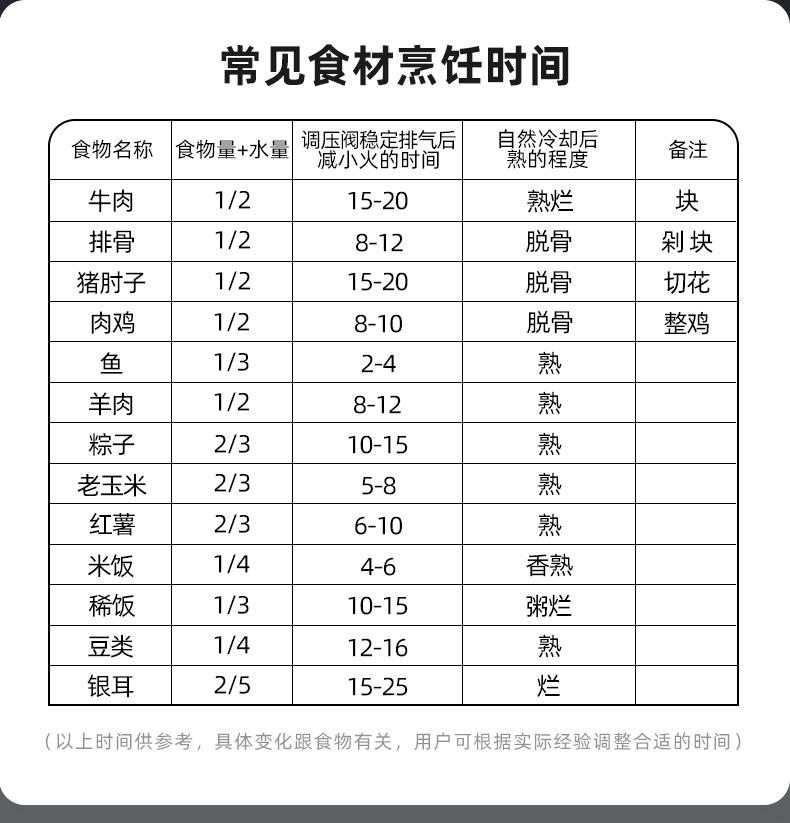 常见食材烹饪时间

| 食物名称 | 食物量+水量 | 调压阀稳定排气后减小火的时间 | 自然冷却后熟的程度 | 备注 |
|---|---|---|---|---|
| 牛肉 | 1/2 | 15-20 | 熟烂 | 块 |
| 排骨 | 1/2 | 8-12 | 脱骨 | 剁 块 |
| 猪肘子 | 1/2 | 15-20 | 脱骨 | 切花 |
| 肉鸡 | 1/2 | 8-10 | 脱骨 | 整鸡 |
| 鱼 | 1/3 | 2-4 | 熟 | |
| 羊肉 | 1/2 | 8-12 | 熟 | |
| 粽子 | 2/3 | 10-15 | 熟 | |
| 老玉米 | 2/3 | 5-8 | 熟 | |
| 红薯 | 2/3 | 6-10 | 熟 | |
| 米饭 | 1/4 | 4-6 | 香熟 | |
| 稀饭 | 1/3 | 10-15 | 粥烂 | |
| 豆类 | 1/4 | 12-16 | 熟 | |
| 银耳 | 2/5 | 15-25 | 烂 | |

（以上时间供参考，具体变化跟食物有关，用户可根据实际经验调整合适的时间）